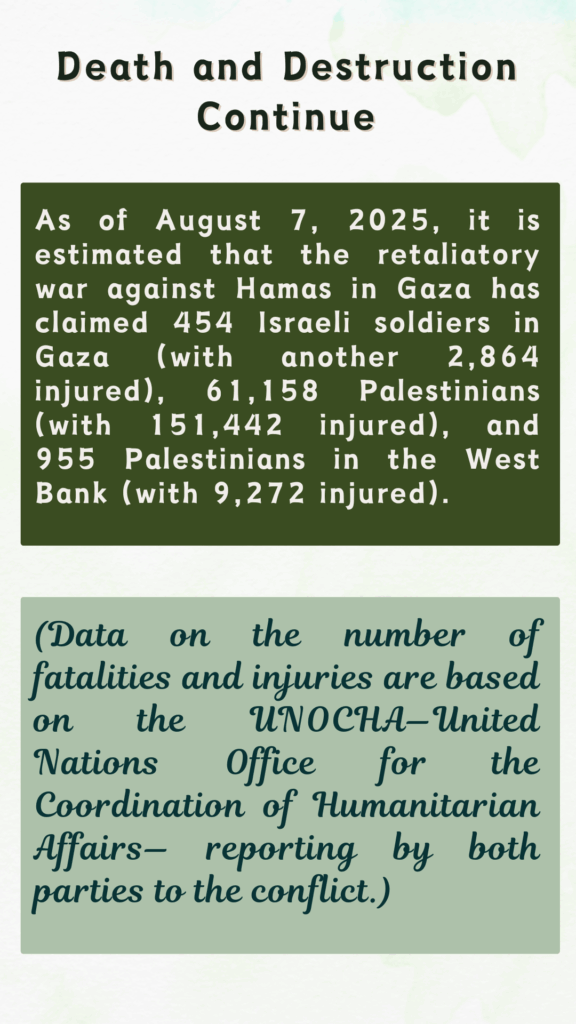 Death and Destruction Continue

As of August 7, 2025, it is estimated that the retaliatory war against Hamas in Gaza has claimed 454 Israeli soldiers in Gaza (with another 2,864 injured), 61,158 Palestinians (with 151,442 injured), and 955 Palestinians in the West Bank (with 9,272 injured).

(Data on the number of fatalities and injuries are based on the UNOCHA—United Nations Office for the Coordination of Humanitarian Affairs— reporting by both parties to the conflict.)